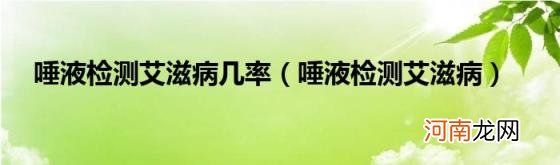 唾液检测艾滋病几率（唾液检测艾滋病）

河南龙网